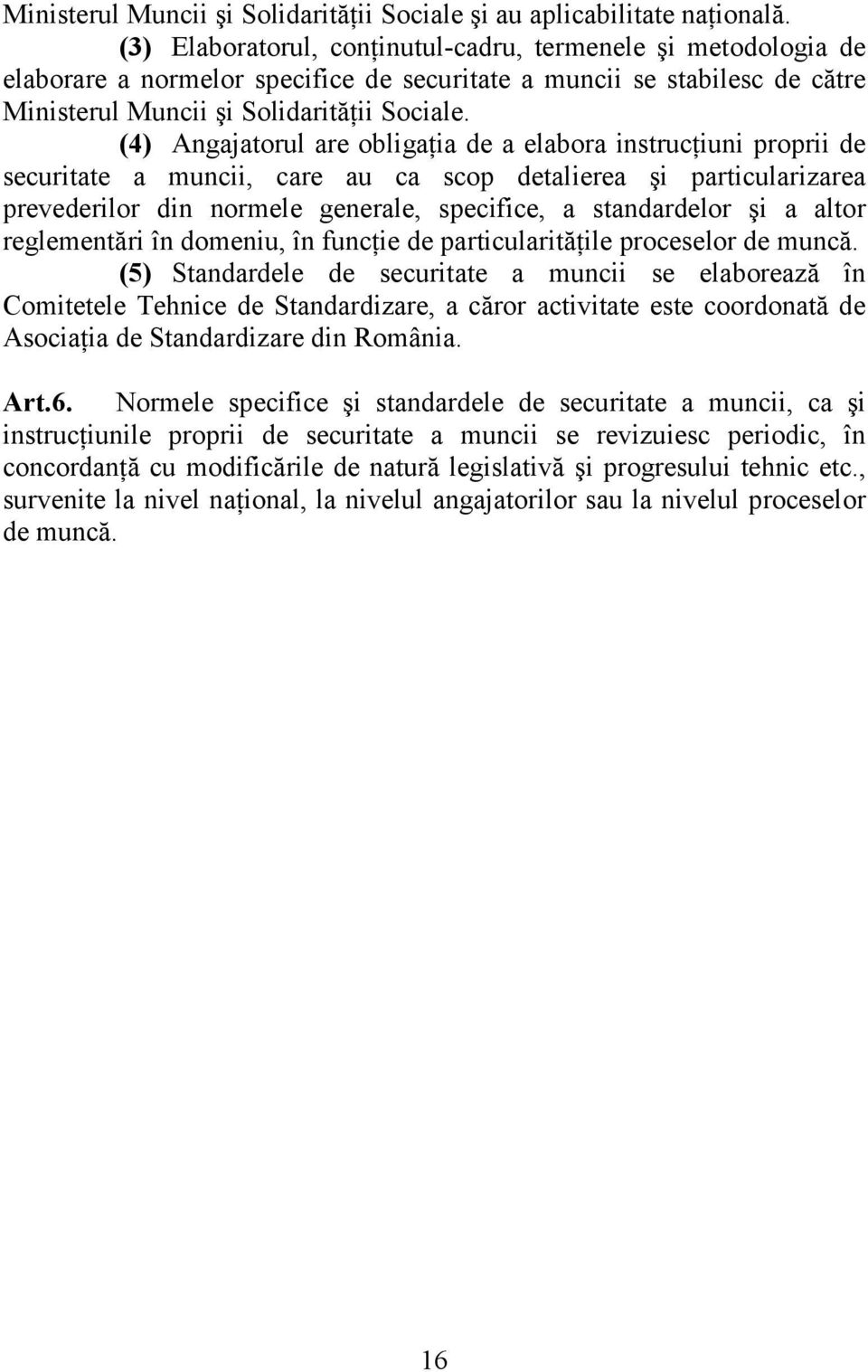 Ministerul Muncii şi Solidarităţii Sociale şi au aplicabilitate naţională.

(3) Elaboratorul, conţinutul-cadru, termenele şi metodologia de elaborare a normelor specifice de securitate a muncii se stabilesc de către Ministerul Muncii şi Solidarităţii Sociale.

(4) Angajatorul are obligaţia de a elabora instrucţiuni proprii de securitate a muncii, care au ca scop detalierea şi particularizarea prevederilor din normele generale, specifice, a standardelor şi a altor reglementări în domeniu, în funcţie de particularităţile proceselor de muncă.

(5) Standardele de securitate a muncii se elaborează în Comitetele Tehnice de Standardizare, a căror activitate este coordonată de Asociaţia de Standardizare din România.

Art.6. Normele specifice şi standardele de securitate a muncii, ca şi instrucţiunile proprii de securitate a muncii se revizuiesc periodic, în concordanţă cu modificările de natură legislativă şi progresului tehnic etc., survenite la nivel naţional, la nivelul angajatorilor sau la nivelul proceselor de muncă.

16